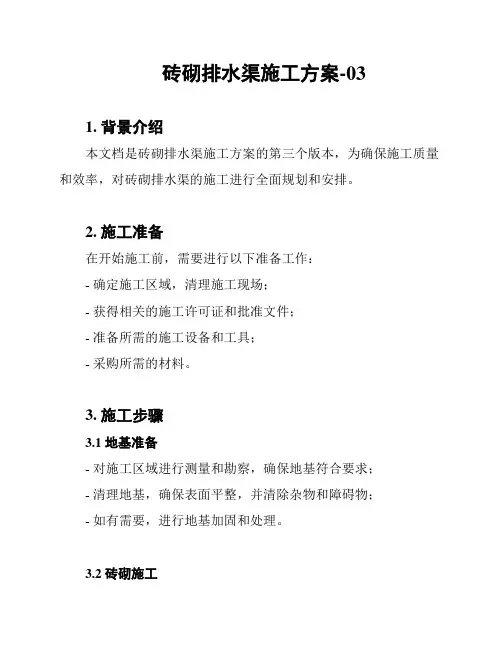 砖砌排水渠施工方案-03

1. 背景介绍

本文档是砖砌排水渠施工方案的第三个版本，为确保施工质量和效率，对砖砌排水渠的施工进行全面规划和安排。

2. 施工准备

在开始施工前，需要进行以下准备工作：

- 确定施工区域，清理施工现场；

- 获得相关的施工许可证和批准文件；

- 准备所需的施工设备和工具；

- 采购所需的材料。

3. 施工步骤

3.1 地基准备

- 对施工区域进行测量和勘察，确保地基符合要求；

- 清理地基，确保表面平整，并清除杂物和障碍物；

- 如有需要，进行地基加固和处理。

3.2 砖砌施工